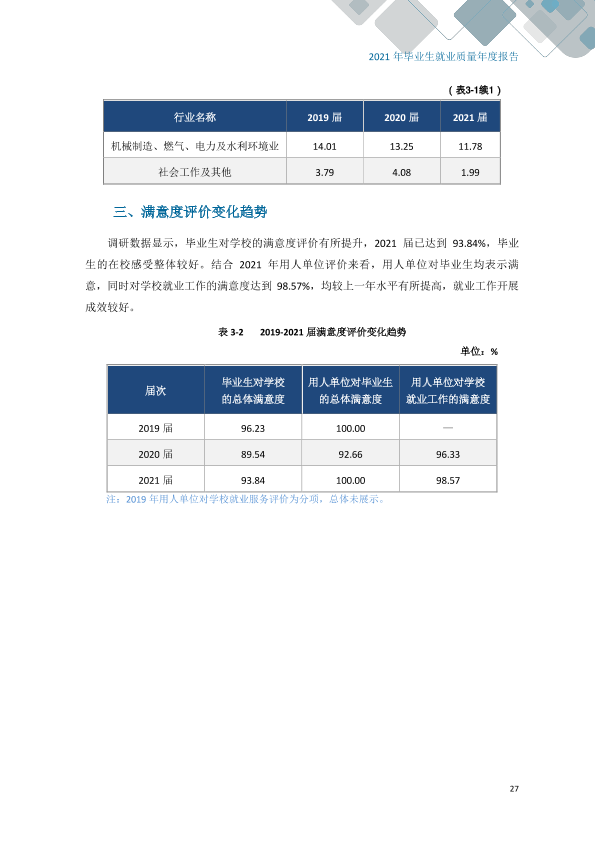 2021年毕业生就业质量年度报告

（表3-1续1）

| 行业名称 | 2019届 | 2020届 | 2021届 |
|---|---|---|---|
| 机械制造、燃气、电力及水利环境业 | 14.01 | 13.25 | 11.78 |
| 社会工作及其他 | 3.79 | 4.08 | 1.99 |

三、满意度评价变化趋势

调研数据显示，毕业生对学校的满意度评价有所提升，2021届已达到93.84%，毕业生的在校感受整体较好。结合2021年用人单位评价来看，用人单位对毕业生均表示满意，同时对学校就业工作的满意度达到98.57%，均较上一年水平有所提高，就业工作开展成效较好。

表3-2 2019-2021届满意度评价变化趋势

单位：%

| 届次 | 毕业生对学校的总体满意度 | 用人单位对毕业生的总体满意度 | 用人单位对学校就业工作的满意度 |
|---|---|---|---|
| 2019届 | 96.23 | 100.00 | — |
| 2020届 | 89.54 | 92.66 | 96.33 |
| 2021届 | 93.84 | 100.00 | 98.57 |

注：2019年用人单位对学校就业服务评价为分项，总体未展示。

27